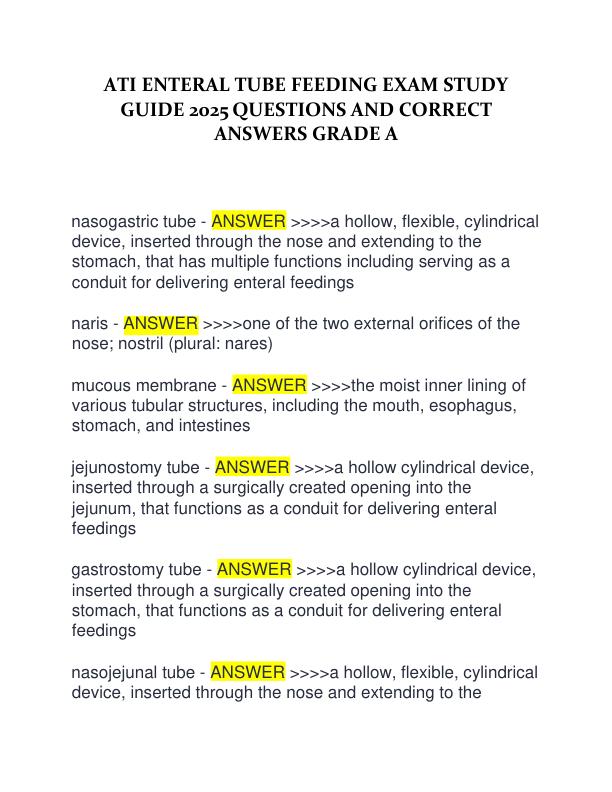 ATI ENTERAL TUBE FEEDING EXAM STUDY GUIDE 2025 QUESTIONS AND CORRECT ANSWERS GRADE A

nasogastric tube - ANSWER >>>>a hollow, flexible, cylindrical device, inserted through the nose and extending to the stomach, that has multiple functions including serving as a conduit for delivering enteral feedings

naris - ANSWER >>>>one of the two external orifices of the nose; nostril (plural: nares)

mucous membrane - ANSWER >>>>the moist inner lining of various tubular structures, including the mouth, esophagus, stomach, and intestines

jejunostomy tube - ANSWER >>>>a hollow cylindrical device, inserted through a surgically created opening into the jejunum, that functions as a conduit for delivering enteral feedings

gastrostomy tube - ANSWER >>>>a hollow cylindrical device, inserted through a surgically created opening into the stomach, that functions as a conduit for delivering enteral feedings

nasojejunal tube - ANSWER >>>>a hollow, flexible, cylindrical device, inserted through the nose and extending to the